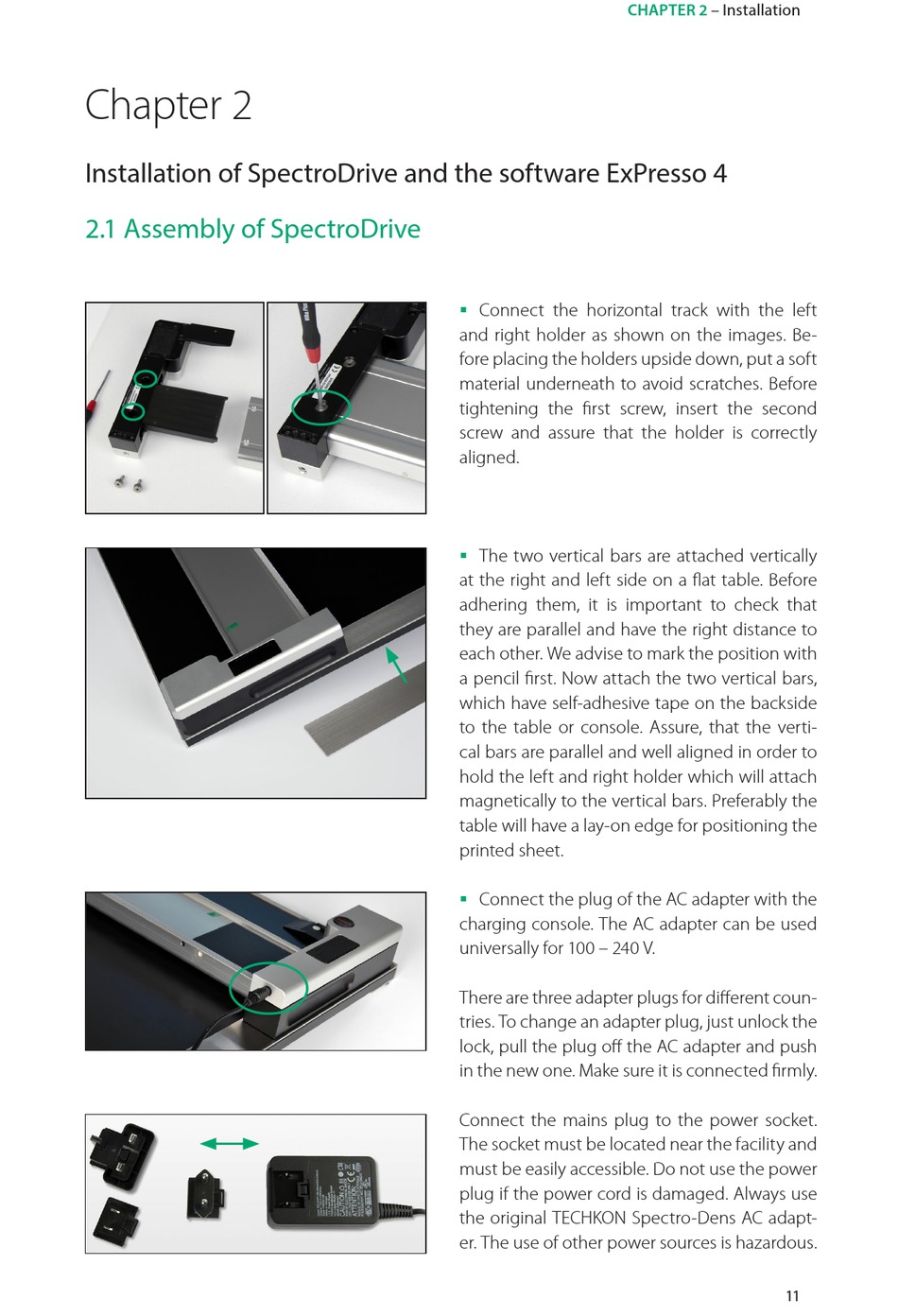 CHAPTER 2 – Installation

Chapter 2

Installation of SpectroDrive and the software ExPresso 4

2.1 Assembly of SpectroDrive

▪ Connect the horizontal track with the left and right holder as shown on the images. Before placing the holders upside down, put a soft material underneath to avoid scratches. Before tightening the first screw, insert the second screw and assure that the holder is correctly aligned.

▪ The two vertical bars are attached vertically at the right and left side on a flat table. Before adhering them, it is important to check that they are parallel and have the right distance to each other. We advise to mark the position with a pencil first. Now attach the two vertical bars, which have self-adhesive tape on the backside to the table or console. Assure, that the vertical bars are parallel and well aligned in order to hold the left and right holder which will attach magnetically to the vertical bars. Preferably the table will have a lay-on edge for positioning the printed sheet.

▪ Connect the plug of the AC adapter with the charging console. The AC adapter can be used universally for 100 – 240 V.

There are three adapter plugs for different countries. To change an adapter plug, just unlock the lock, pull the plug off the AC adapter and push in the new one. Make sure it is connected firmly.

Connect the mains plug to the power socket. The socket must be located near the facility and must be easily accessible. Do not use the power plug if the power cord is damaged. Always use the original TECHKON Spectro-Dens AC adapter. The use of other power sources is hazardous.

11